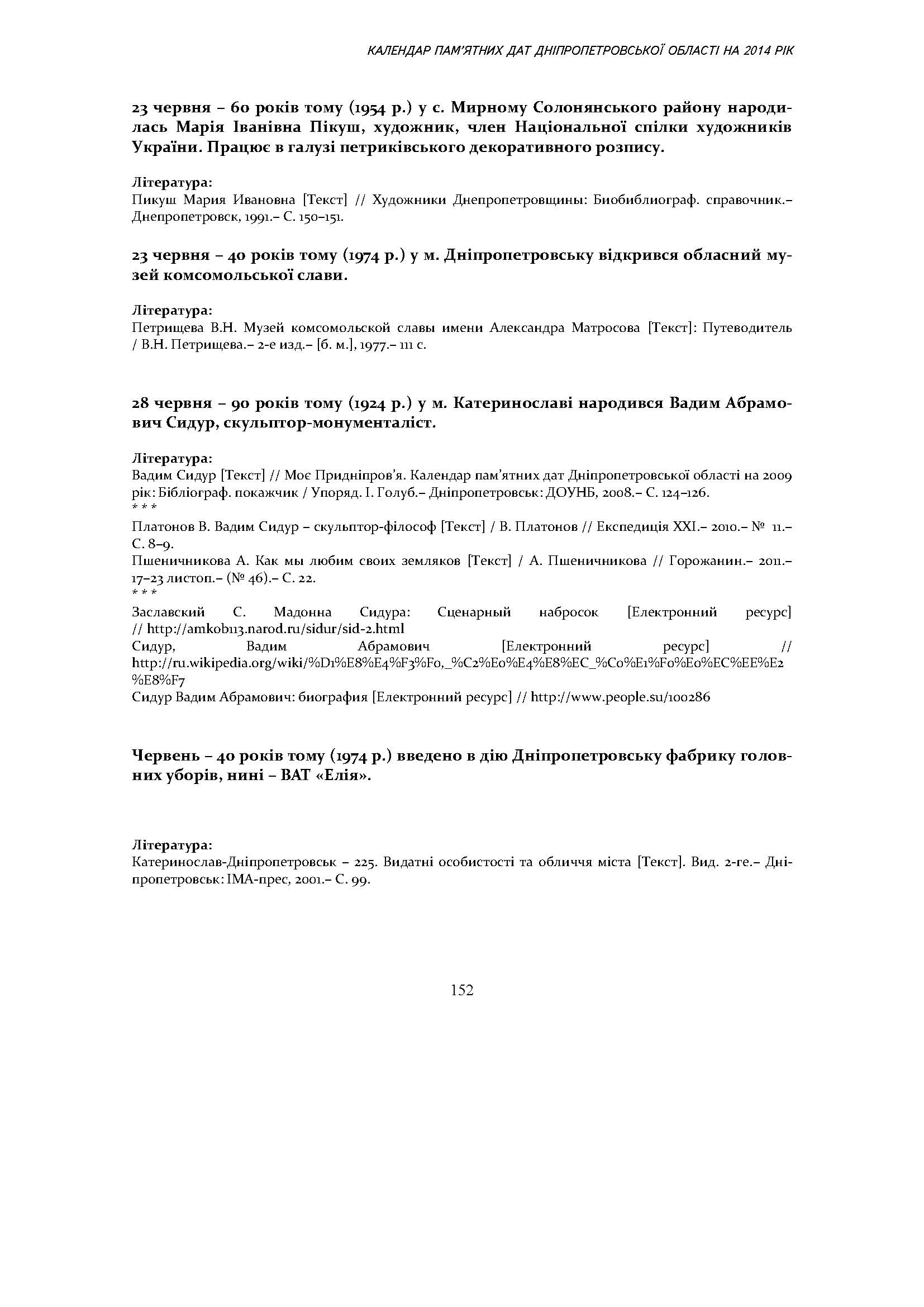 КАЛЕНДАР ПАМ'ЯТНИХ ДАТ ДНІПРОПЕТРОВСЬКОЇ ОБЛАСТІ НА 2014 РІК

23 червня – 60 років тому (1954 р.) у с. Мирному Солонянського району народилась Марія Іванівна Пікуш, художник, член Національної спілки художників України. Працює в галузі петриківського декоративного розпису.

Література:
Пикуш Мария Ивановна [Текст] // Художники Днепропетровщины: Биобиблиограф. справочник.– Днепропетровск, 1991.– С. 150–151.

23 червня – 40 років тому (1974 р.) у м. Дніпропетровську відкрився обласний музей комсомольської слави.

Література:
Петрищева В.Н. Музей комсомольской славы имени Александра Матросова [Текст]: Путеводитель / В.Н. Петрищева.– 2-е изд.– [б. м.], 1977.– 111 с.

28 червня – 90 років тому (1924 р.) у м. Катеринославі народився Вадим Абрамович Сидур, скульптор-монументаліст.

Література:
Вадим Сидур [Текст] // Моє Придніпров'я. Календар пам'ятних дат Дніпропетровської області на 2009 рік: Бібліограф. покажчик / Упоряд. І. Голуб.– Дніпропетровськ: ДОУНБ, 2008.– С. 124–126.
* * *
Платонов В. Вадим Сидур – скульптор-філософ [Текст] / В. Платонов // Експедиція XXI.– 2010.– № 11.– С. 8–9.
Пшеничникова А. Как мы любим своих земляков [Текст] / А. Пшеничникова // Горожанин.– 2011.– 17–23 листоп.– (№ 46).– С. 22.
* * *
Заславский С. Мадонна Сидура: Сценарный набросок [Електронний ресурс] // http://amkob113.narod.ru/sidur/sid-2.html
Сидур, Вадим Абрамович [Електронний ресурс] // http://ru.wikipedia.org/wiki/%D1%E8%E4%F3%F0,_%C2%E0%E4%E8%EC_%C0%E1%F0%E0%EC%EE%E2%E8%F7
Сидур Вадим Абрамович: биография [Електронний ресурс] // http://www.people.su/100286

Червень – 40 років тому (1974 р.) введено в дію Дніпропетровську фабрику головних уборів, нині – ВАТ «Елія».

Література:
Катеринослав-Дніпропетровськ – 225. Видатні особистості та обличчя міста [Текст]. Вид. 2-ге.– Дніпропетровськ: ІМА-прес, 2001.– С. 99.

152